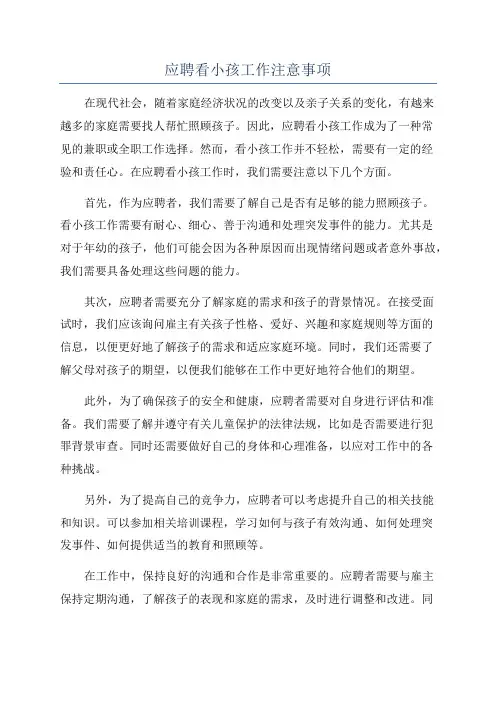 应聘看小孩工作注意事项

在现代社会，随着家庭经济状况的改变以及亲子关系的变化，有越来越多的家庭需要找人帮忙照顾孩子。因此，应聘看小孩工作成为了一种常见的兼职或全职工作选择。然而，看小孩工作并不轻松，需要有一定的经验和责任心。在应聘看小孩工作时，我们需要注意以下几个方面。

首先，作为应聘者，我们需要了解自己是否有足够的能力照顾孩子。看小孩工作需要有耐心、细心、善于沟通和处理突发事件的能力。尤其是对于年幼的孩子，他们可能会因为各种原因而出现情绪问题或者意外事故，我们需要具备处理这些问题的能力。

其次，应聘者需要充分了解家庭的需求和孩子的背景情况。在接受面试时，我们应该询问雇主有关孩子性格、爱好、兴趣和家庭规则等方面的信息，以便更好地了解孩子的需求和适应家庭环境。同时，我们还需要了解父母对孩子的期望，以便我们能够在工作中更好地符合他们的期望。

此外，为了确保孩子的安全和健康，应聘者需要对自身进行评估和准备。我们需要了解并遵守有关儿童保护的法律法规，比如是否需要进行犯罪背景审查。同时还需要做好自己的身体和心理准备，以应对工作中的各种挑战。

另外，为了提高自己的竞争力，应聘者可以考虑提升自己的相关技能和知识。可以参加相关培训课程，学习如何与孩子有效沟通、如何处理突发事件、如何提供适当的教育和照顾等。

在工作中，保持良好的沟通和合作是非常重要的。应聘者需要与雇主保持定期沟通，了解孩子的表现和家庭的需求，及时进行调整和改进。同